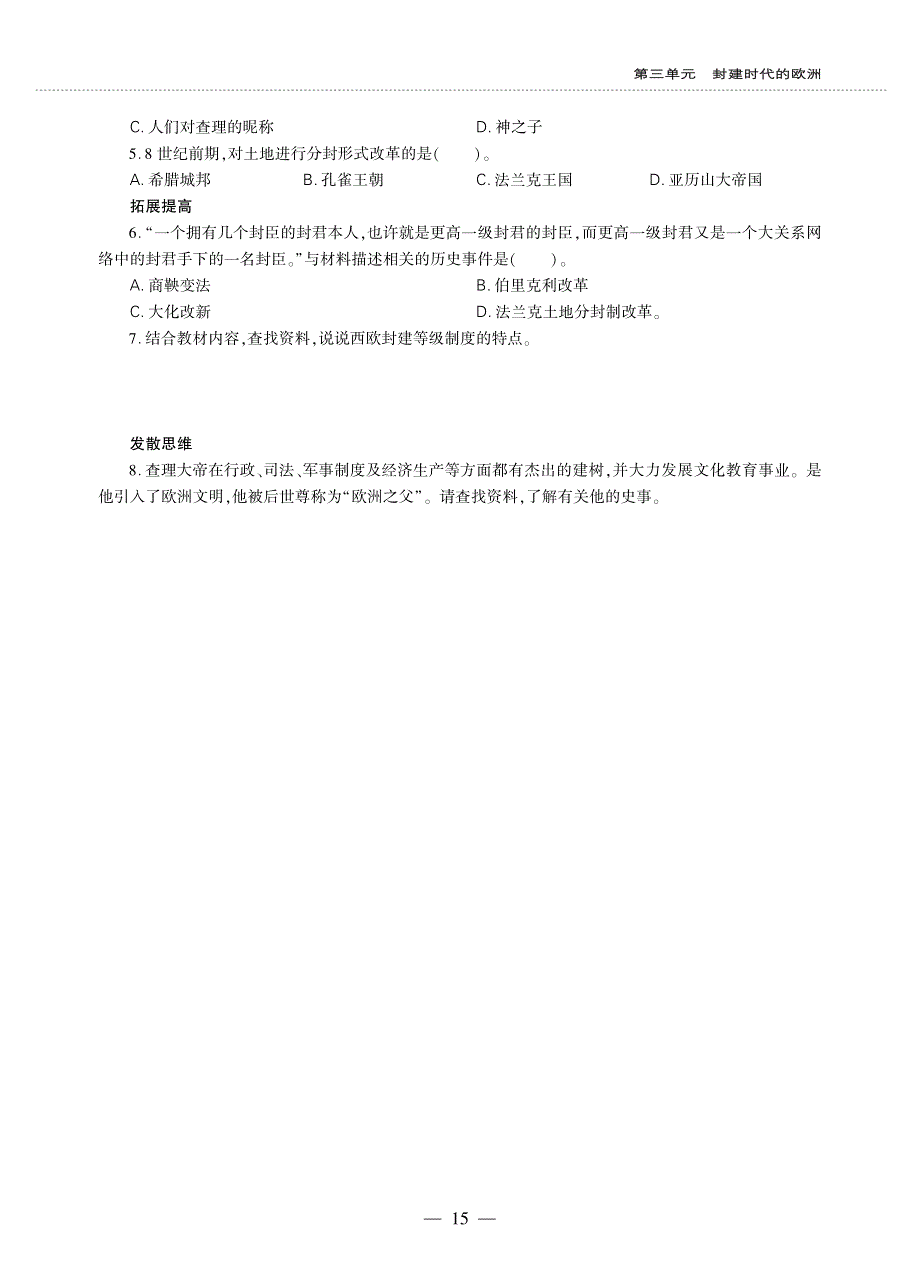 第三单元　封建时代的欧洲

C. 人们对查理的昵称　　D. 神之子

5. 8 世纪前期,对土地进行分封形式改革的是(　　)。

A. 希腊城邦　　B. 孔雀王朝　　C. 法兰克王国　　D. 亚历山大帝国

拓展提高

6. “一个拥有几个封臣的封君本人,也许就是更高一级封君的封臣,而更高一级封君又是一个大关系网络中的封君手下的一名封臣。”与材料描述相关的历史事件是(　　)。

A. 商鞅变法　　B. 伯里克利改革

C. 大化改新　　D. 法兰克土地分封制改革。

7. 结合教材内容,查找资料,说说西欧封建等级制度的特点。

发散思维

8. 查理大帝在行政、司法、军事制度及经济生产等方面都有杰出的建树,并大力发展文化教育事业。是他引入了欧洲文明,他被后世尊称为“欧洲之父”。请查找资料,了解有关他的史事。

— 15 —